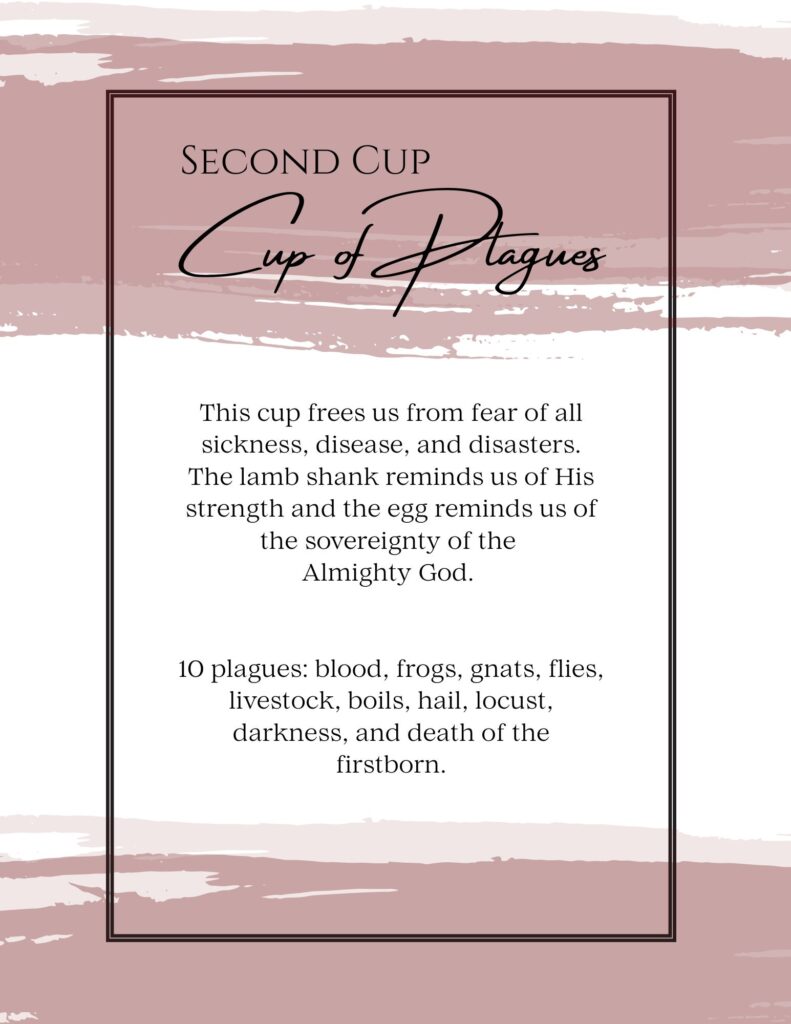 Second Cup

Cup of Plagues

This cup frees us from fear of all sickness, disease, and disasters. The lamb shank reminds us of His strength and the egg reminds us of the sovereignty of the Almighty God.

10 plagues: blood, frogs, gnats, flies, livestock, boils, hail, locust, darkness, and death of the firstborn.